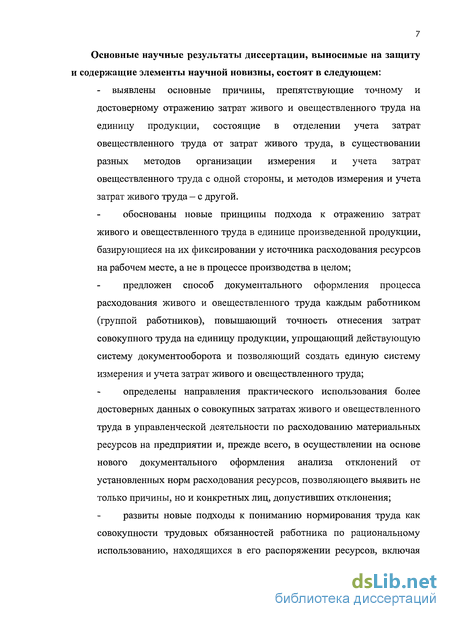 7

Основные научные результаты диссертации, выносимые на защиту и содержащие элементы научной новизны, состоят в следующем:

- выявлены основные причины, препятствующие точному и достоверному отражению затрат живого и овеществленного труда на единицу продукции, состоящие в отделении учета затрат овеществленного труда от затрат живого труда, в существовании разных методов организации измерения и учета затрат овеществленного труда с одной стороны, и методов измерения и учета затрат живого труда – с другой.

- обоснованы новые принципы подхода к отражению затрат живого и овеществленного труда в единице произведенной продукции, базирующиеся на их фиксировании у источника расходования ресурсов на рабочем месте, а не в процессе производства в целом;

- предложен способ документального оформления процесса расходования живого и овеществленного труда каждым работником (группой работников), повышающий точность отнесения затрат совокупного труда на единицу продукции, упрощающий действующую систему документооборота и позволяющий создать единую систему измерения и учета затрат живого и овеществленного труда;

- определены направления практического использования более достоверных данных о совокупных затратах живого и овеществленного труда в управленческой деятельности по расходованию материальных ресурсов на предприятии и, прежде всего, в осуществлении на основе нового документального оформления анализа отклонений от установленных норм расходования ресурсов, позволяющего выявить не только причины, но и конкретных лиц, допустивших отклонения;

- развиты новые подходы к пониманию нормирования труда как совокупности трудовых обязанностей работника по рациональному использованию, находящихся в его распоряжении ресурсов, включая

dsLib.net
библиотека диссертаций